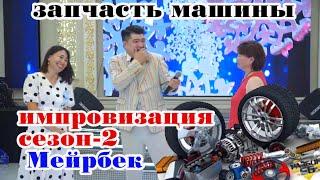 запчасть машины

импровизация
сезон-2
Мейрбек